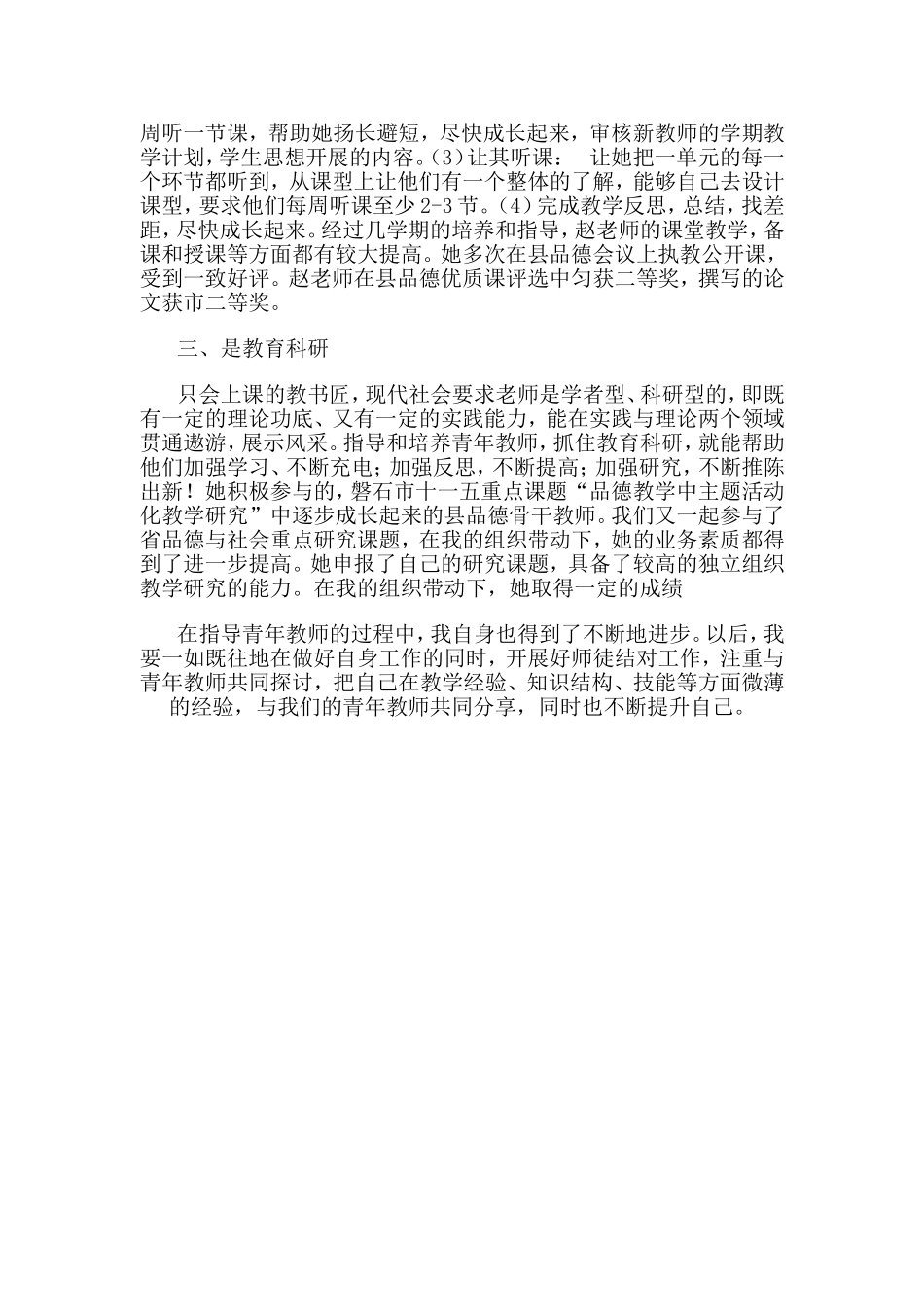 周听一节课，帮助她扬长避短，尽快成长起来，审核新教师的学期教学计划，学生思想开展的内容。(3)让其听课： 让她把一单元的每一个环节都听到，从课型上让他们有一个整体的了解，能够自己去设计课型，要求他们每周听课至少2-3节。(4)完成教学反思，总结，找差距，尽快成长起来。经过几学期的培养和指导，赵老师的课堂教学，备课和授课等方面都有较大提高。她多次在县品德会议上执教公开课，受到一致好评。赵老师在县品德优质课评选中匀获二等奖，撰写的论文获市二等奖。

三、是教育科研

只会上课的教书匠，现代社会要求老师是学者型、科研型的，即既有一定的理论功底、又有一定的实践能力，能在实践与理论两个领域贯通遨游，展示风采。指导和培养青年教师，抓住教育科研，就能帮助他们加强学习、不断充电；加强反思，不断提高；加强研究，不断推陈出新！她积极参与的，磐石市十一五重点课题“品德教学中主题活动化教学研究”中逐步成长起来的县品德骨干教师。我们又一起参与了省品德与社会重点研究课题，在我的组织带动下，她的业务素质都得到了进一步提高。她申报了自己的研究课题，具备了较高的独立组织教学研究的能力。在我的组织带动下，她取得一定的成绩

在指导青年教师的过程中，我自身也得到了不断地进步。以后，我要一如既往地在做好自身工作的同时，开展好师徒结对工作，注重与青年教师共同探讨，把自己在教学经验、知识结构、技能等方面微薄的经验，与我们的青年教师共同分享，同时也不断提升自己。